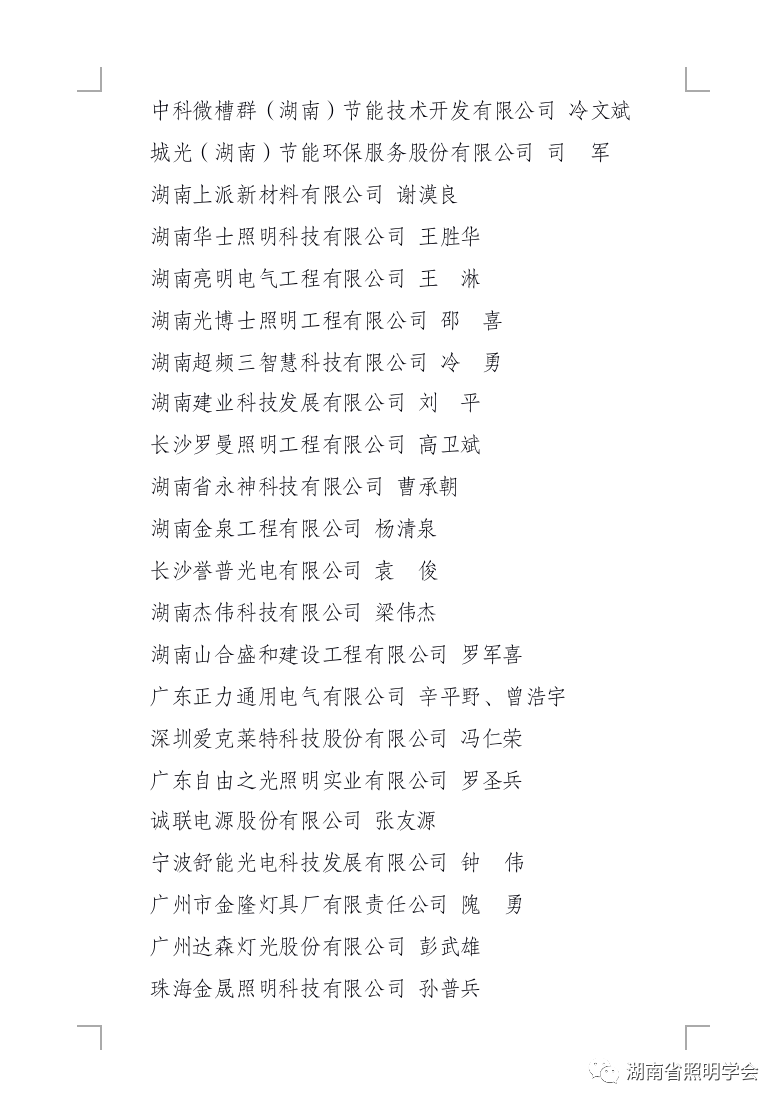 中科微槽群（湖南）节能技术开发有限公司 冷文斌

城光（湖南）节能环保服务股份有限公司 司 军

湖南上派新材料有限公司 谢漠良

湖南华士照明科技有限公司 王胜华

湖南亮明电气工程有限公司 王 淋

湖南光博士照明工程有限公司 邵 喜

湖南超频三智慧科技有限公司 冷 勇

湖南建业科技发展有限公司 刘 平

长沙罗曼照明工程有限公司 高卫斌

湖南省永神科技有限公司 曹承朝

湖南金泉工程有限公司 杨清泉

长沙誉普光电有限公司 袁 俊

湖南杰伟科技有限公司 梁伟杰

湖南山合盛和建设工程有限公司 罗军喜

广东正力通用电气有限公司 辛平野、曾浩宇

深圳爱克莱特科技股份有限公司 冯仁荣

广东自由之光照明实业有限公司 罗圣兵

诚联电源股份有限公司 张友源

宁波舒能光电科技发展有限公司 钟 伟

广州市金隆灯具厂有限责任公司 隗 勇

广州达森灯光股份有限公司 彭武雄

珠海金晟照明科技有限公司 孙普兵

湖南省照明学会